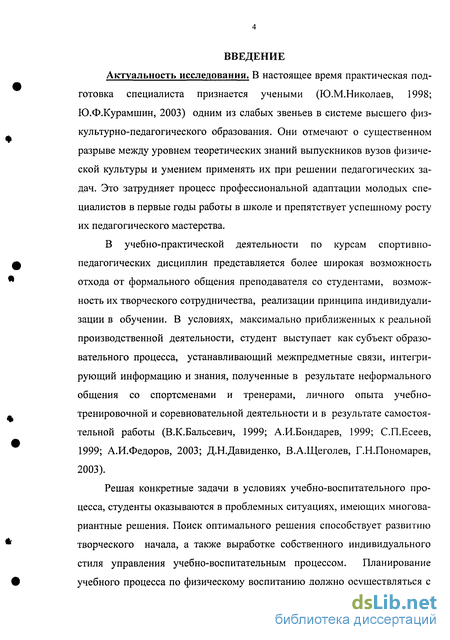 4

ВВЕДЕНИЕ

Актуальность исследования. В настоящее время практическая подготовка специалиста признается учеными (Ю.М.Николаев, 1998; Ю.Ф.Курамшин, 2003) одним из слабых звеньев в системе высшего физкультурно-педагогического образования. Они отмечают о существенном разрыве между уровнем теоретических знаний выпускников вузов физической культуры и умением применять их при решении педагогических задач. Это затрудняет процесс профессиональной адаптации молодых специалистов в первые годы работы в школе и препятствует успешному росту их педагогического мастерства.

В учебно-практической деятельности по курсам спортивно-педагогических дисциплин представляется более широкая возможность отхода от формального общения преподавателя со студентами, возможность их творческого сотрудничества, реализации принципа индивидуализации в обучении. В условиях, максимально приближенных к реальной производственной деятельности, студент выступает как субъект образовательного процесса, устанавливающий межпредметные связи, интегрирующий информацию и знания, полученные в результате неформального общения со спортсменами и тренерами, личного опыта учебно-тренировочной и соревновательной деятельности и в результате самостоятельной работы (В.К.Бальсевич, 1999; А.И.Бондарев, 1999; С.П.Есеев, 1999; А.И.Федоров, 2003; Д.Н.Давиденко, В.А.Щеголев, Г.Н.Пономарев, 2003).

Решая конкретные задачи в условиях учебно-воспитательного процесса, студенты оказываются в проблемных ситуациях, имеющих многовариантные решения. Поиск оптимального решения способствует развитию творческого начала, а также выработке собственного индивидуального стиля управления учебно-воспитательным процессом. Планирование учебного процесса по физическому воспитанию должно осуществляться с

dsLib.net
библиотека диссертаций